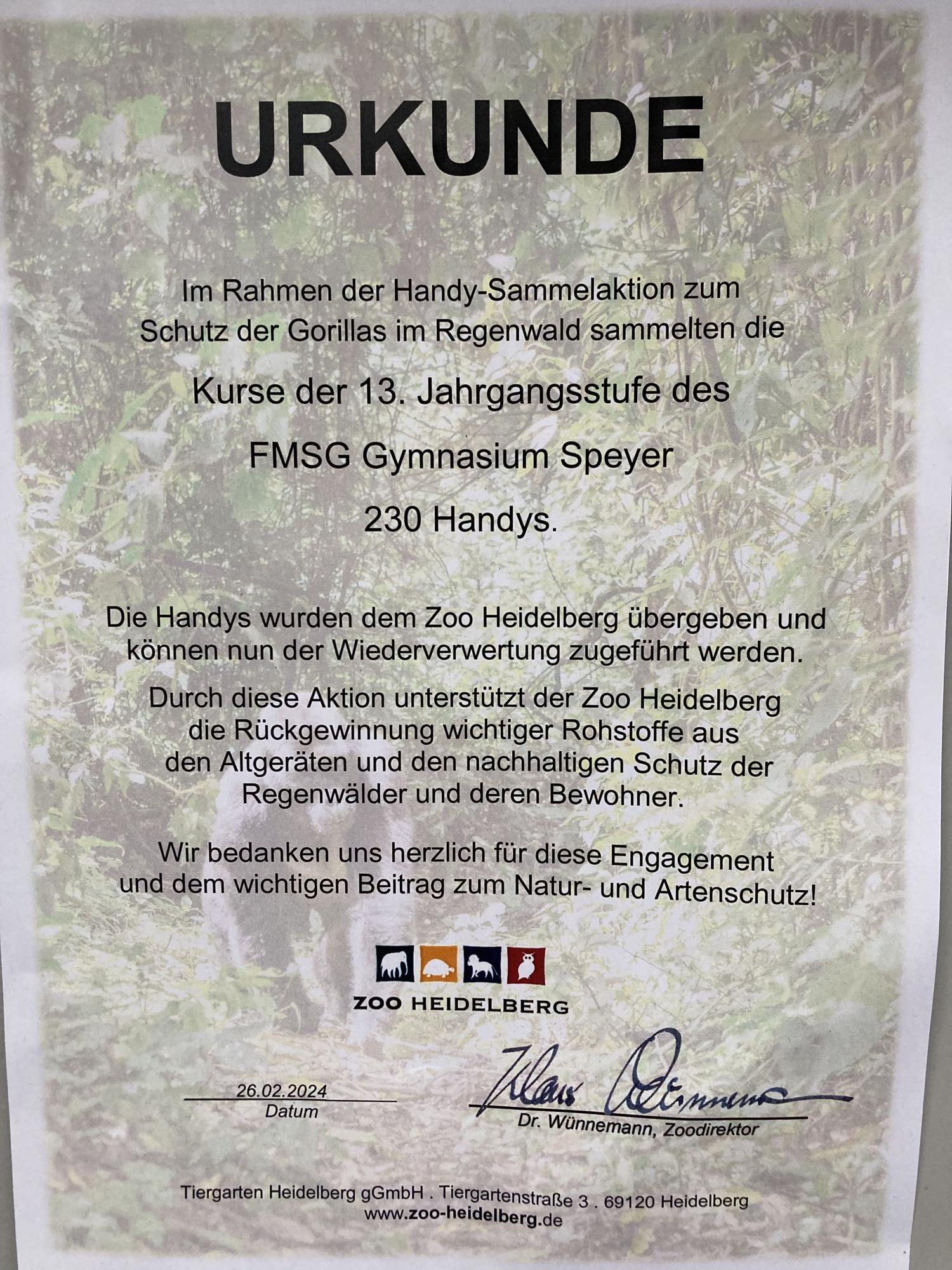 URKUNDE

Im Rahmen der Handy-Sammelaktion zum Schutz der Gorillas im Regenwald sammelten die

Kurse der 13. Jahrgangsstufe des

FMSG Gymnasium Speyer

230 Handys.

Die Handys wurden dem Zoo Heidelberg übergeben und können nun der Wiederverwertung zugeführt werden.

Durch diese Aktion unterstützt der Zoo Heidelberg die Rückgewinnung wichtiger Rohstoffe aus den Altgeräten und den nachhaltigen Schutz der Regenwälder und deren Bewohner.

Wir bedanken uns herzlich für diese Engagement und dem wichtigen Beitrag zum Natur- und Artenschutz!

ZOO HEIDELBERG

26.02.2024
Datum

Klaus Wünnemann
Dr. Wünnemann, Zoodirektor

Tiergarten Heidelberg gGmbH . Tiergartenstraße 3 . 69120 Heidelberg
www.zoo-heidelberg.de